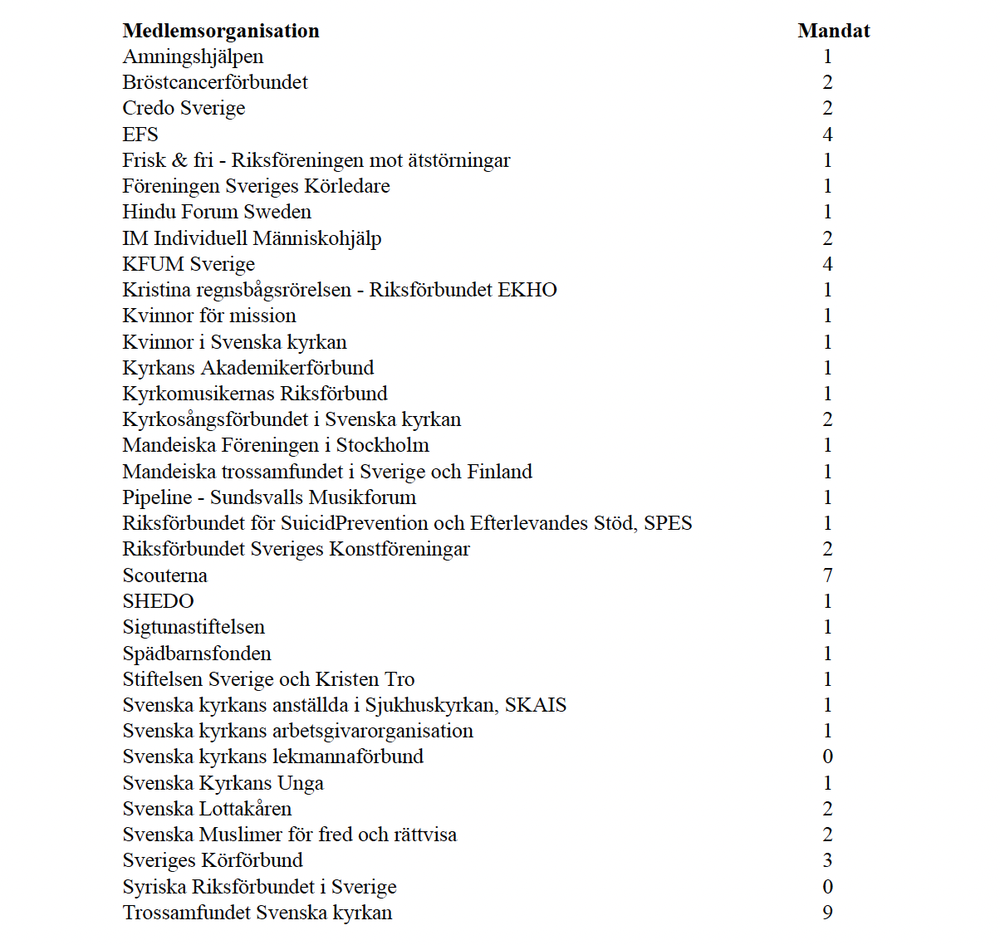 | Medlemsorganisation | Mandat |
|---|---|
| Amningshjälpen | 1 |
| Bröstcancerförbundet | 2 |
| Credo Sverige | 2 |
| EFS | 4 |
| Frisk & fri - Riksföreningen mot ätstörningar | 1 |
| Föreningen Sveriges Körledare | 1 |
| Hindu Forum Sweden | 1 |
| IM Individuell Människohjälp | 2 |
| KFUM Sverige | 4 |
| Kristina regnsbågsrörelsen - Riksförbundet EKHO | 1 |
| Kvinnor för mission | 1 |
| Kvinnor i Svenska kyrkan | 1 |
| Kyrkans Akademikerförbund | 1 |
| Kyrkomusikernas Riksförbund | 1 |
| Kyrkosångsförbundet i Svenska kyrkan | 2 |
| Mandeiska Föreningen i Stockholm | 1 |
| Mandeiska trossamfundet i Sverige och Finland | 1 |
| Pipeline - Sundsvalls Musikforum | 1 |
| Riksförbundet för SuicidPrevention och Efterlevandes Stöd, SPES | 1 |
| Riksförbundet Sveriges Konstföreningar | 2 |
| Scouterna | 7 |
| SHEDO | 1 |
| Sigtunastiftelsen | 1 |
| Spädbarnsfonden | 1 |
| Stiftelsen Sverige och Kristen Tro | 1 |
| Svenska kyrkans anställda i Sjukhuskyrkan, SKAIS | 1 |
| Svenska kyrkans arbetsgivarorganisation | 1 |
| Svenska kyrkans lekmannaförbund | 0 |
| Svenska Kyrkans Unga | 1 |
| Svenska Lottakåren | 2 |
| Svenska Muslimer för fred och rättvisa | 2 |
| Sveriges Körförbund | 3 |
| Syriska Riksförbundet i Sverige | 0 |
| Trossamfundet Svenska kyrkan | 9 |